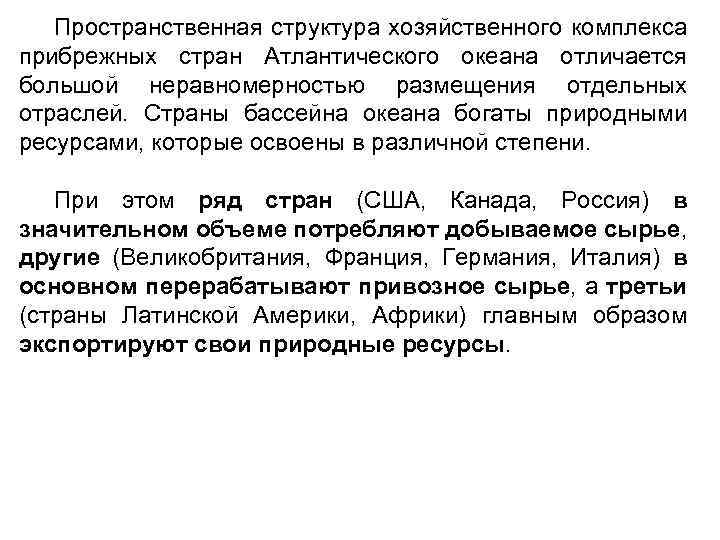 Пространственная структура хозяйственного комплекса прибрежных стран Атлантического океана отличается большой неравномерностью размещения отдельных отраслей. Страны бассейна океана богаты природными ресурсами, которые освоены в различной степени.

При этом ряд стран (США, Канада, Россия) в значительном объеме потребляют добываемое сырье, другие (Великобритания, Франция, Германия, Италия) в основном перерабатывают привозное сырье, а третьи (страны Латинской Америки, Африки) главным образом экспортируют свои природные ресурсы.